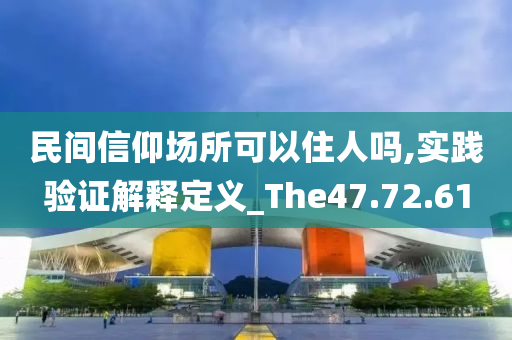 民间信仰场所可以住人吗,实践验证解释定义_The47.72.61